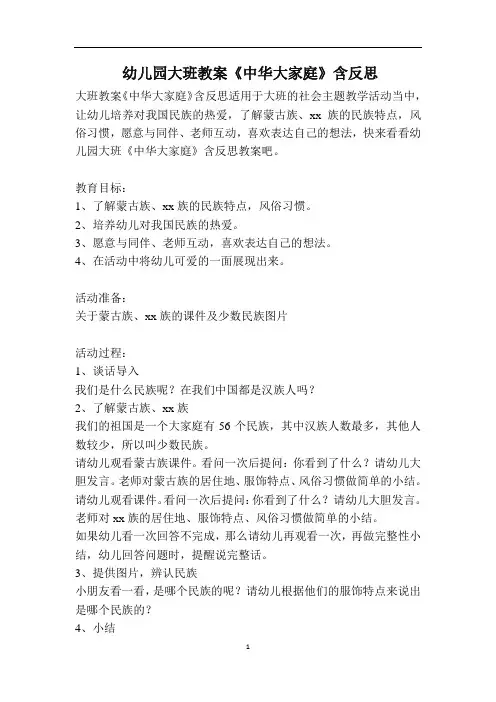 幼儿园大班教案《中华大家庭》含反思

大班教案《中华大家庭》含反思适用于大班的社会主题教学活动当中，让幼儿培养对我国民族的热爱，了解蒙古族、xx 族的民族特点，风俗习惯，愿意与同伴、老师互动，喜欢表达自己的想法，快来看看幼儿园大班《中华大家庭》含反思教案吧。

教育目标：
1、了解蒙古族、xx 族的民族特点，风俗习惯。
2、培养幼儿对我国民族的热爱。
3、愿意与同伴、老师互动，喜欢表达自己的想法。
4、在活动中将幼儿可爱的一面展现出来。

活动准备：
关于蒙古族、xx 族的课件及少数民族图片

活动过程：
1、谈话导入
我们是什么民族呢？在我们中国都是汉族人吗？
2、了解蒙古族、xx 族
我们的祖国是一个大家庭有 56 个民族，其中汉族人数最多，其他人数较少，所以叫少数民族。
请幼儿观看蒙古族课件。看问一次后提问：你看到了什么？请幼儿大胆发言。老师对蒙古族的居住地、服饰特点、风俗习惯做简单的小结。
请幼儿观看课件。看问一次后提问：你看到了什么？请幼儿大胆发言。老师对 xx 族的居住地、服饰特点、风俗习惯做简单的小结。
如果幼儿看一次回答不完成，那么请幼儿再观看一次，再做完整性小结，幼儿回答问题时，提醒说完整话。
3、提供图片，辨认民族
小朋友看一看，是哪个民族的呢？请幼儿根据他们的服饰特点来说出是哪个民族的？
4、小结

1